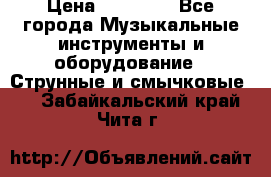 Цена Все города Музыкальные инструменты и оборудование Струнные и смычковые Забайкальский край Чита г

http://Объявлений.сайт